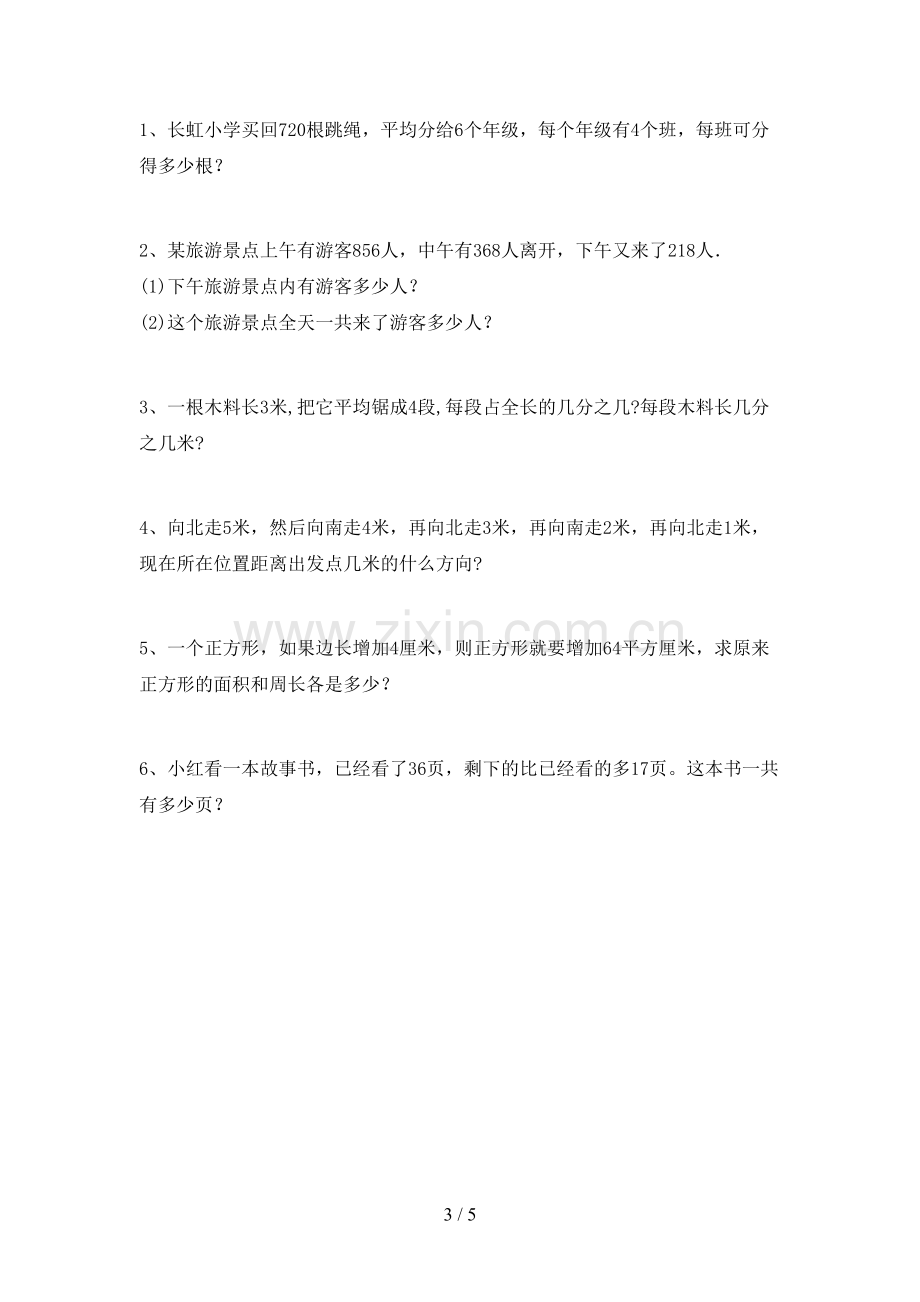 1、长虹小学买回720根跳绳，平均分给6个年级，每个年级有4个班，每班可分得多少根？

2、某旅游景点上午有游客856人，中午有368人离开，下午又来了218人.
(1)下午旅游景点内有游客多少人？
(2)这个旅游景点全天一共来了游客多少人？

3、一根木料长3米,把它平均锯成4段,每段占全长的几分之几?每段木料长几分之几米?

4、向北走5米，然后向南走4米，再向北走3米，再向南走2米，再向北走1米，现在所在位置距离出发点几米的什么方向?

5、一个正方形，如果边长增加4厘米，则正方形就要增加64平方厘米，求原来正方形的面积和周长各是多少？

6、小红看一本故事书，已经看了36页，剩下的比已经看的多17页。这本书一共有多少页？

3 / 5

www.zixin.com.cn